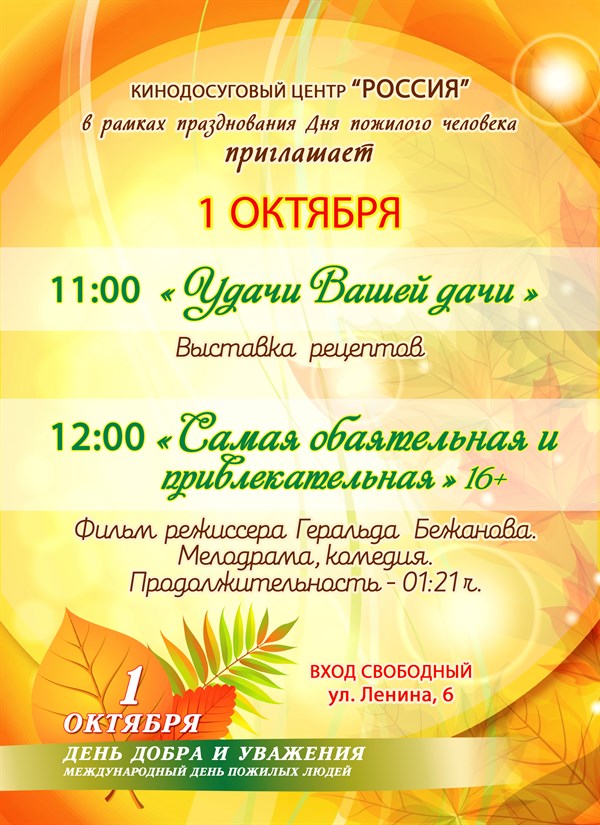 КИНОДОСУГОВЫЙ ЦЕНТР "РОССИЯ"
в рамках празднования Дня пожилого человека
приглашает

1 ОКТЯБРЯ

11:00 « Удачи Вашей дачи »

Выставка рецептов

12:00 « Самая обаятельная и привлекательная » 16+

Фильм режиссера Геральда Бежанова.
Мелодрама, комедия.
Продолжительность - 01:21 ч.

ВХОД СВОБОДНЫЙ
ул. Ленина, 6

1
ОКТЯБРЯ
ДЕНЬ ДОБРА И УВАЖЕНИЯ
МЕЖДУНАРОДНЫЙ ДЕНЬ ПОЖИЛЫХ ЛЮДЕЙ